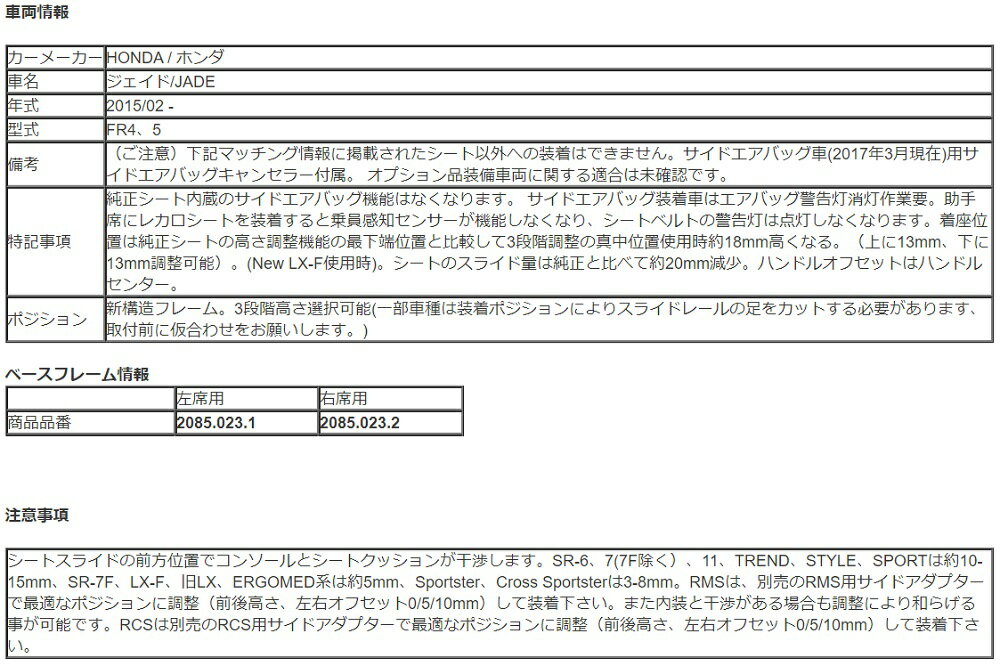 車両情報

| カーメーカー | HONDA / ホンダ |
|---|---|
| 車名 | ジェイド/JADE |
| 年式 | 2015/02 - |
| 型式 | FR4、5 |
| 備考 | （ご注意）下記マッチング情報に掲載されたシート以外への装着はできません。サイドエアバッグ車(2017年3月現在)用サイドエアバッグキャンセラー付属。 オプション品装備車両に関する適合は未確認です。 |
| 特記事項 | 純正シート内蔵のサイドエアバッグ機能はなくなります。 サイドエアバッグ装着車はエアバッグ警告灯消灯作業要。助手席にレカロシートを装着すると乗員感知センサーが機能しなくなり、シートベルトの警告灯は点灯しなくなります。着座位置は純正シートの高さ調整機能の最下端位置と比較して3段階調整の真中位置使用時約18mm高くなる。（上に13mm、下に13mm調整可能）。(New LX-F使用時)。シートのスライド量は純正と比べて約20mm減少。ハンドルオフセットはハンドルセンター。 |
| ポジション | 新構造フレーム。3段階高さ選択可能(一部車種は装着ポジションによりスライドレールの足をカットする必要があります、取付前に仮合わせをお願いします。) |

ベースフレーム情報

| | 左席用 | 右席用 |
|---|---|---|
| 商品品番 | 2085.023.1 | 2085.023.2 |

注意事項

シートスライドの前方位置でコンソールとシートクッションが干渉します。SR-6、7(7F除く）、11、TREND、STYLE、SPORTは約10-15mm、SR-7F、LX-F、旧LX、ERGOMED系は約5mm、Sportster、Cross Sportsterは3-8mm。RMSは、別売のRMS用サイドアダプターで最適なポジションに調整（前後高さ、左右オフセット0/5/10mm）して装着下さい。また内装と干渉がある場合も調整により和らげる事が可能です。RCSは別売のRCS用サイドアダプターで最適なポジションに調整（前後高さ、左右オフセット0/5/10mm）して装着下さい。